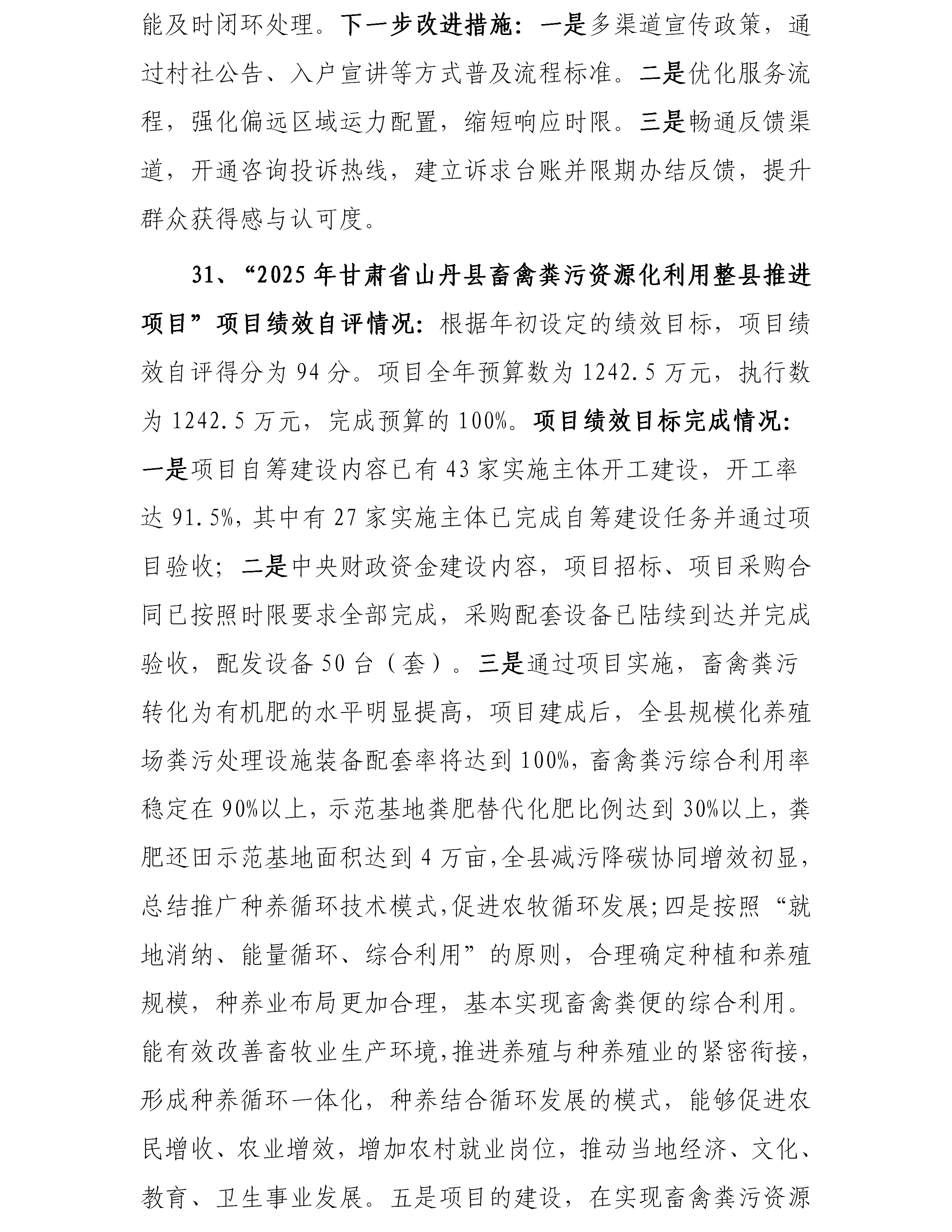 能及时闭环处理。下一步改进措施：一是多渠道宣传政策，通过村社公告、入户宣讲等方式普及流程标准。二是优化服务流程，强化偏远区域运力配置，缩短响应时限。三是畅通反馈渠道，开通咨询投诉热线，建立诉求台账并限期办结反馈，提升群众获得感与认可度。

31、“2025年甘肃省山丹县畜禽粪污资源化利用整县推进项目”项目绩效自评情况：根据年初设定的绩效目标，项目绩效自评得分为94分。项目全年预算数为1242.5万元，执行数为1242.5万元，完成预算的100%。项目绩效目标完成情况：一是项目自筹建设内容已有43家实施主体开工建设，开工率达91.5%，其中有27家实施主体已完成自筹建设任务并通过项目验收；二是中央财政资金建设内容，项目招标、项目采购合同已按照时限要求全部完成，采购配套设备已陆续到达并完成验收，配发设备50台（套）。三是通过项目实施，畜禽粪污转化为有机肥的水平明显提高，项目建成后，全县规模化养殖场粪污处理设施装备配套率将达到100%，畜禽粪污综合利用率稳定在90%以上，示范基地粪肥替代化肥比例达到30%以上，粪肥还田示范基地面积达到4万亩，全县减污降碳协同增效初显，总结推广种养循环技术模式，促进农牧循环发展；四是按照“就地消纳、能量循环、综合利用”的原则，合理确定种植和养殖规模，种养业布局更加合理，基本实现畜禽粪便的综合利用。能有效改善畜牧业生产环境，推进养殖与种养殖业的紧密衔接，形成种养循环一体化，种养结合循环发展的模式，能够促进农民增收、农业增效，增加农村就业岗位，推动当地经济、文化、教育、卫生事业发展。五是项目的建设，在实现畜禽粪污资源